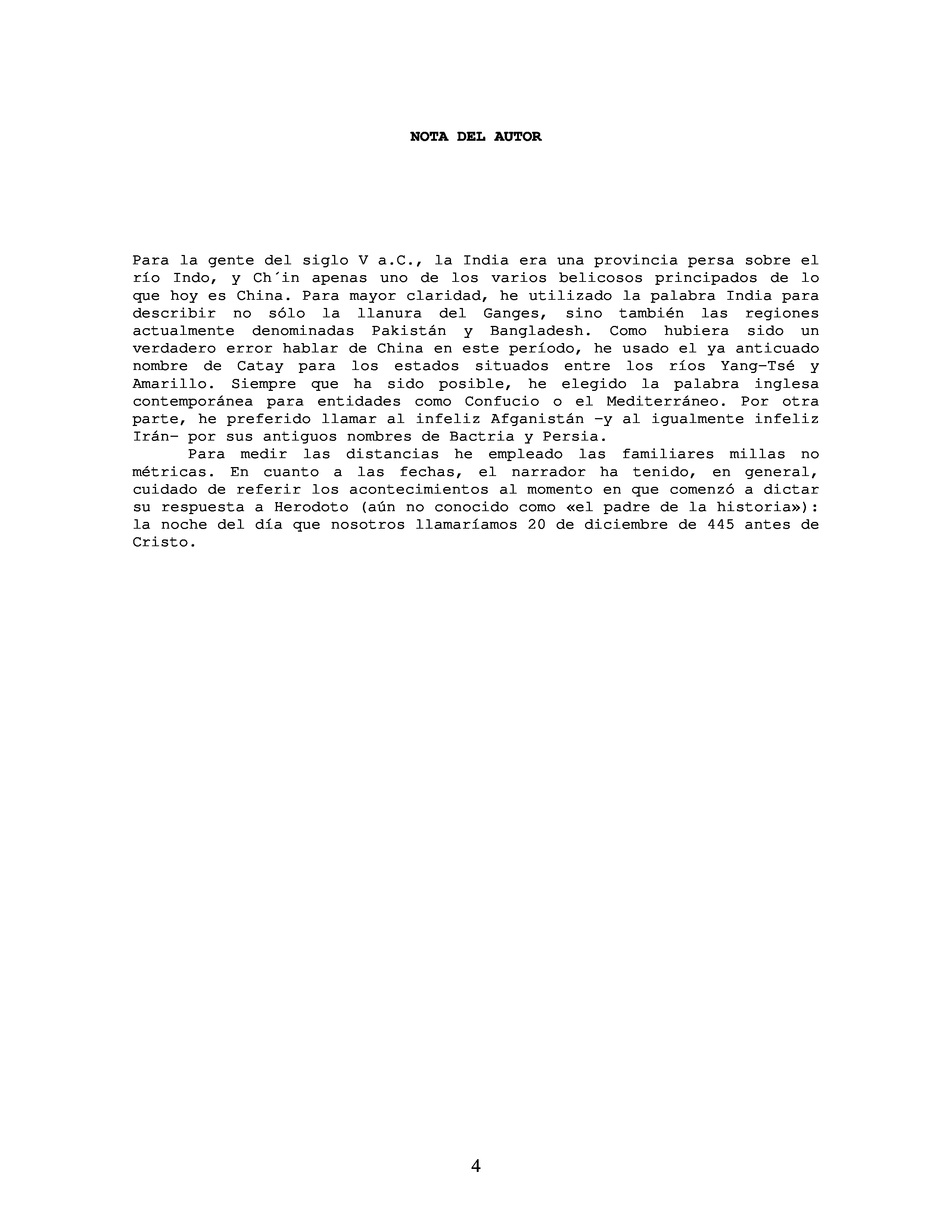 NOTA DEL AUTOR

Para la gente del siglo V a.C., la India era una provincia persa sobre el río Indo, y Ch´in apenas uno de los varios belicosos principados de lo que hoy es China. Para mayor claridad, he utilizado la palabra India para describir no sólo la llanura del Ganges, sino también las regiones actualmente denominadas Pakistán y Bangladesh. Como hubiera sido un verdadero error hablar de China en este período, he usado el ya anticuado nombre de Catay para los estados situados entre los ríos Yang-Tsé y Amarillo. Siempre que ha sido posible, he elegido la palabra inglesa contemporánea para entidades como Confucio o el Mediterráneo. Por otra parte, he preferido llamar al infeliz Afganistán -y al igualmente infeliz Irán- por sus antiguos nombres de Bactria y Persia.

Para medir las distancias he empleado las familiares millas no métricas. En cuanto a las fechas, el narrador ha tenido, en general, cuidado de referir los acontecimientos al momento en que comenzó a dictar su respuesta a Herodoto (aún no conocido como «el padre de la historia»): la noche del día que nosotros llamaríamos 20 de diciembre de 445 antes de Cristo.

4